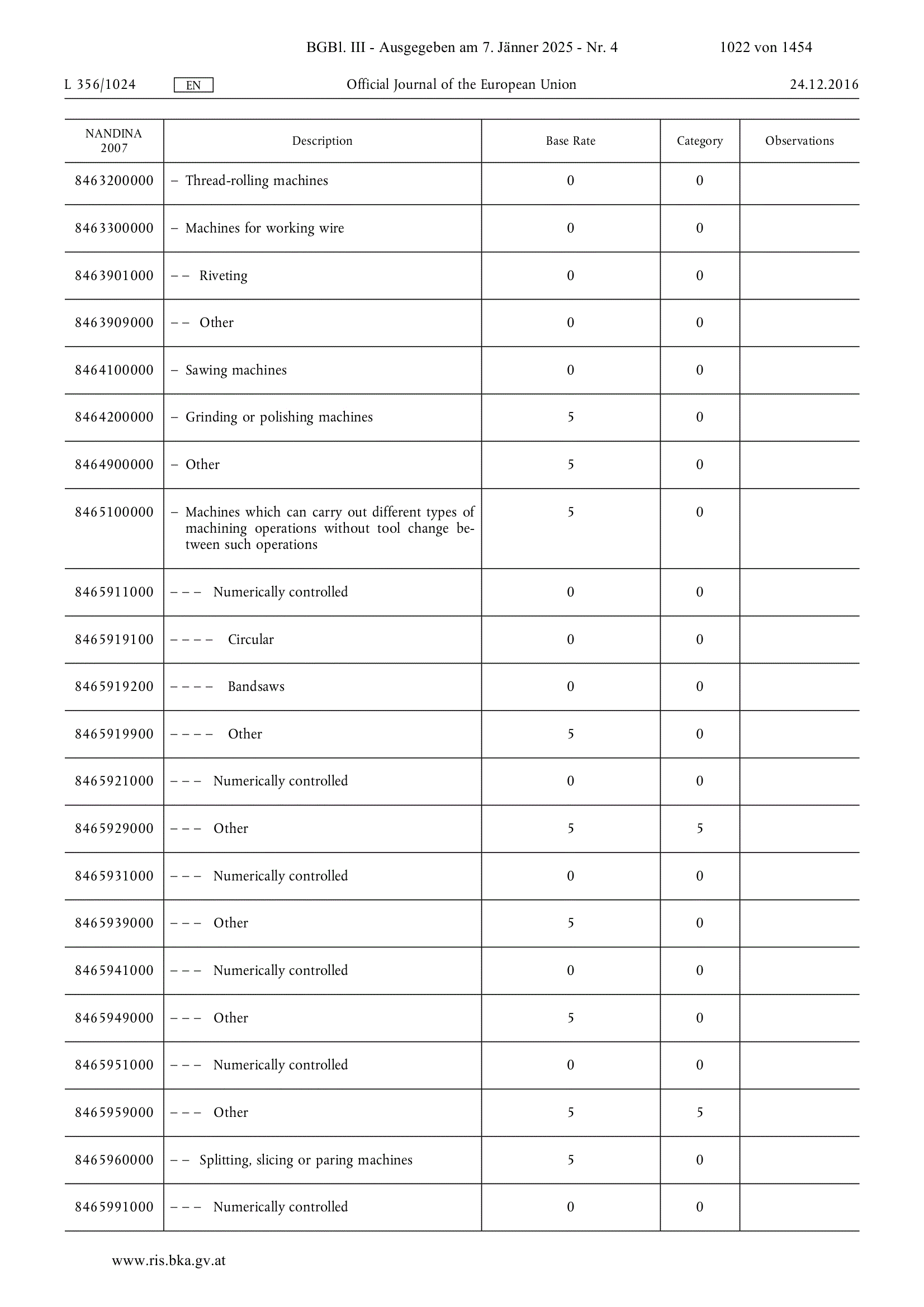 BGBl. III - Ausgegeben am 7. Jänner 2025 - Nr. 4 1022 von 1454

L 356/1024 EN Official Journal of the European Union 24.12.2016

| NANDINA 2007 | Description | Base Rate | Category | Observations |
|---|---|---|---|---|
| 8463200000 | – Thread-rolling machines | 0 | 0 | |
| 8463300000 | – Machines for working wire | 0 | 0 | |
| 8463901000 | – – Riveting | 0 | 0 | |
| 8463909000 | – – Other | 0 | 0 | |
| 8464100000 | – Sawing machines | 0 | 0 | |
| 8464200000 | – Grinding or polishing machines | 5 | 0 | |
| 8464900000 | – Other | 5 | 0 | |
| 8465100000 | – Machines which can carry out different types of machining operations without tool change between such operations | 5 | 0 | |
| 8465911000 | – – – Numerically controlled | 0 | 0 | |
| 8465919100 | – – – – Circular | 0 | 0 | |
| 8465919200 | – – – – Bandsaws | 0 | 0 | |
| 8465919900 | – – – – Other | 5 | 0 | |
| 8465921000 | – – – Numerically controlled | 0 | 0 | |
| 8465929000 | – – – Other | 5 | 5 | |
| 8465931000 | – – – Numerically controlled | 0 | 0 | |
| 8465939000 | – – – Other | 5 | 0 | |
| 8465941000 | – – – Numerically controlled | 0 | 0 | |
| 8465949000 | – – – Other | 5 | 0 | |
| 8465951000 | – – – Numerically controlled | 0 | 0 | |
| 8465959000 | – – – Other | 5 | 5 | |
| 8465960000 | – – Splitting, slicing or paring machines | 5 | 0 | |
| 8465991000 | – – – Numerically controlled | 0 | 0 | |

www.ris.bka.gv.at